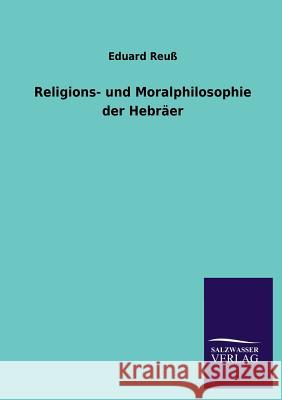 Eduard Reuß

Religions- und Moralphilosophie der Hebräer

SALZWASSER VERLAG

Kraina Książek